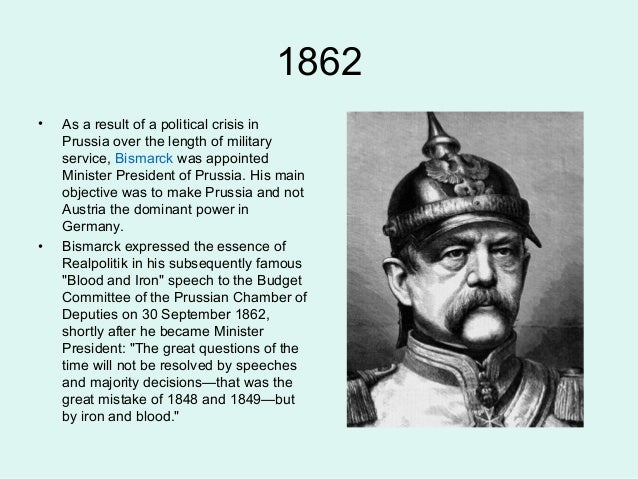 1862

• As a result of a political crisis in Prussia over the length of military service, Bismarck was appointed Minister President of Prussia. His main objective was to make Prussia and not Austria the dominant power in Germany.

• Bismarck expressed the essence of Realpolitik in his subsequently famous "Blood and Iron" speech to the Budget Committee of the Prussian Chamber of Deputies on 30 September 1862, shortly after he became Minister President: "The great questions of the time will not be resolved by speeches and majority decisions—that was the great mistake of 1848 and 1849—but by iron and blood."